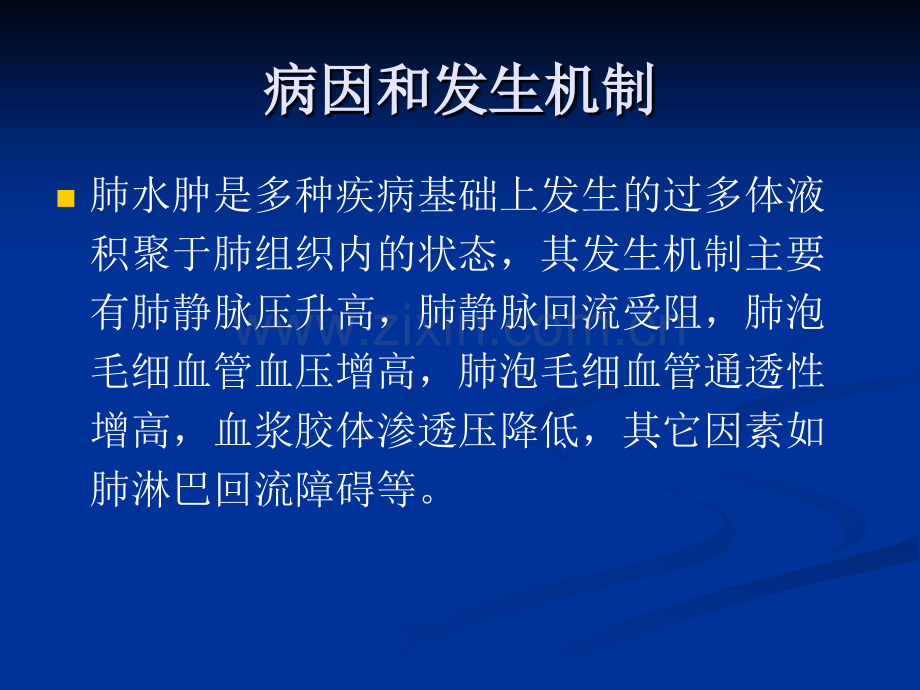 病因和发生机制

肺水肿是多种疾病基础上发生的过多体液积聚于肺组织内的状态，其发生机制主要有肺静脉压升高，肺静脉回流受阻，肺泡毛细血管血压增高，肺泡毛细血管通透性增高，血浆胶体渗透压降低，其它因素如肺淋巴回流障碍等。

www.zixin.com.cn